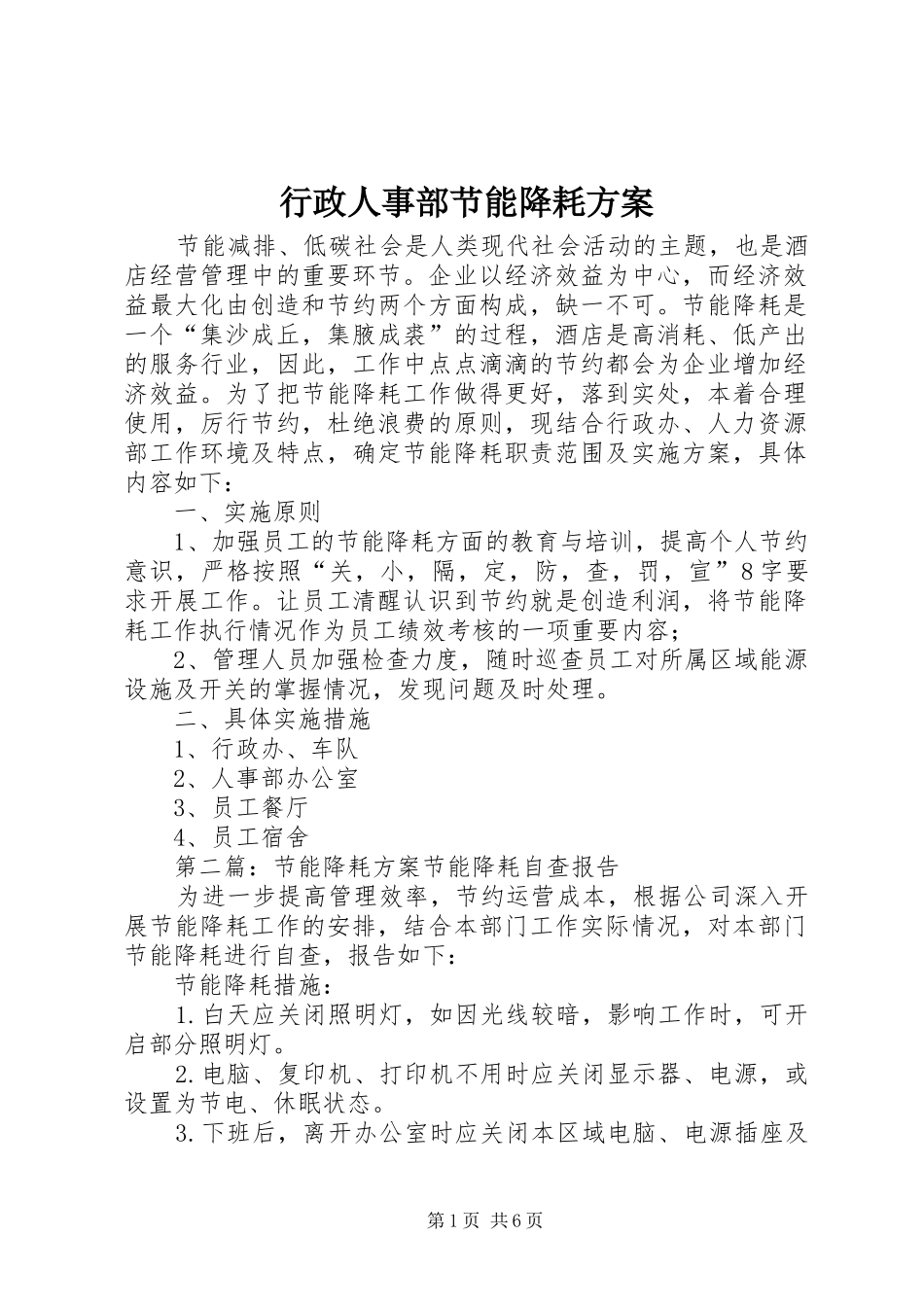 行政人事部节能降耗方案

节能减排、低碳社会是人类现代社会活动的主题，也是酒店经营管理中的重要环节。企业以经济效益为中心，而经济效益最大化由创造和节约两个方面构成，缺一不可。节能降耗是一个“集沙成丘，集腋成裘”的过程，酒店是高消耗、低产出的服务行业，因此，工作中点点滴滴的节约都会为企业增加经济效益。为了把节能降耗工作做得更好，落到实处，本着合理使用，厉行节约，杜绝浪费的原则，现结合行政办、人力资源部工作环境及特点，确定节能降耗职责范围及实施方案，具体内容如下：

一、实施原则

1、加强员工的节能降耗方面的教育与培训，提高个人节约意识，严格按照“关，小，隔，定，防，查，罚，宣”8字要求开展工作。让员工清醒认识到节约就是创造利润，将节能降耗工作执行情况作为员工绩效考核的一项重要内容；

2、管理人员加强检查力度，随时巡查员工对所属区域能源设施及开关的掌握情况，发现问题及时处理。

二、具体实施措施

1、行政办、车队

2、人事部办公室

3、员工餐厅

4、员工宿舍

第二篇：节能降耗方案节能降耗自查报告

为进一步提高管理效率，节约运营成本，根据公司深入开展节能降耗工作的安排，结合本部门工作实际情况，对本部门节能降耗进行自查，报告如下：

节能降耗措施：

1.白天应关闭照明灯，如因光线较暗，影响工作时，可开启部分照明灯。

2.电脑、复印机、打印机不用时应关闭显示器、电源，或设置为节电、休眠状态。

3.下班后，离开办公室时应关闭本区域电脑、电源插座及

第1页 共6页